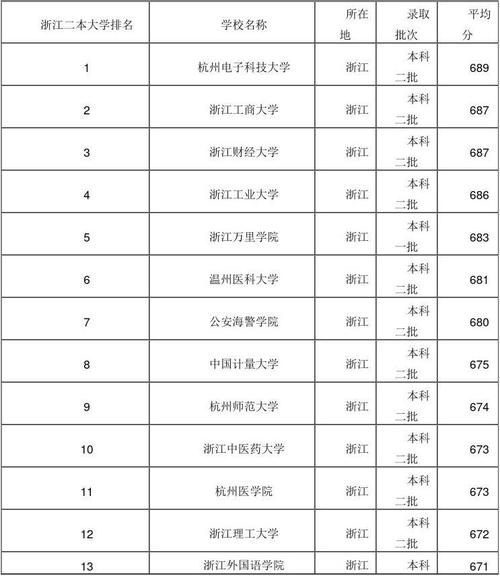 | 浙江二本大学排名 | 学校名称 | 所在地 | 录取批次 | 平均分 |
|---|---|---|---|---|
| 1 | 杭州电子科技大学 | 浙江 | 本科二批 | 689 |
| 2 | 浙江工商大学 | 浙江 | 本科二批 | 687 |
| 3 | 浙江财经大学 | 浙江 | 本科二批 | 687 |
| 4 | 浙江工业大学 | 浙江 | 本科二批 | 686 |
| 5 | 浙江万里学院 | 浙江 | 本科一批 | 683 |
| 6 | 温州医科大学 | 浙江 | 本科二批 | 681 |
| 7 | 公安海警学院 | 浙江 | 本科二批 | 680 |
| 8 | 中国计量大学 | 浙江 | 本科二批 | 675 |
| 9 | 杭州师范大学 | 浙江 | 本科二批 | 674 |
| 10 | 浙江中医药大学 | 浙江 | 本科二批 | 673 |
| 11 | 杭州医学院 | 浙江 | 本科二批 | 673 |
| 12 | 浙江理工大学 | 浙江 | 本科二批 | 672 |
| 13 | 浙江外国语学院 | 浙江 | 本科 | 671 |